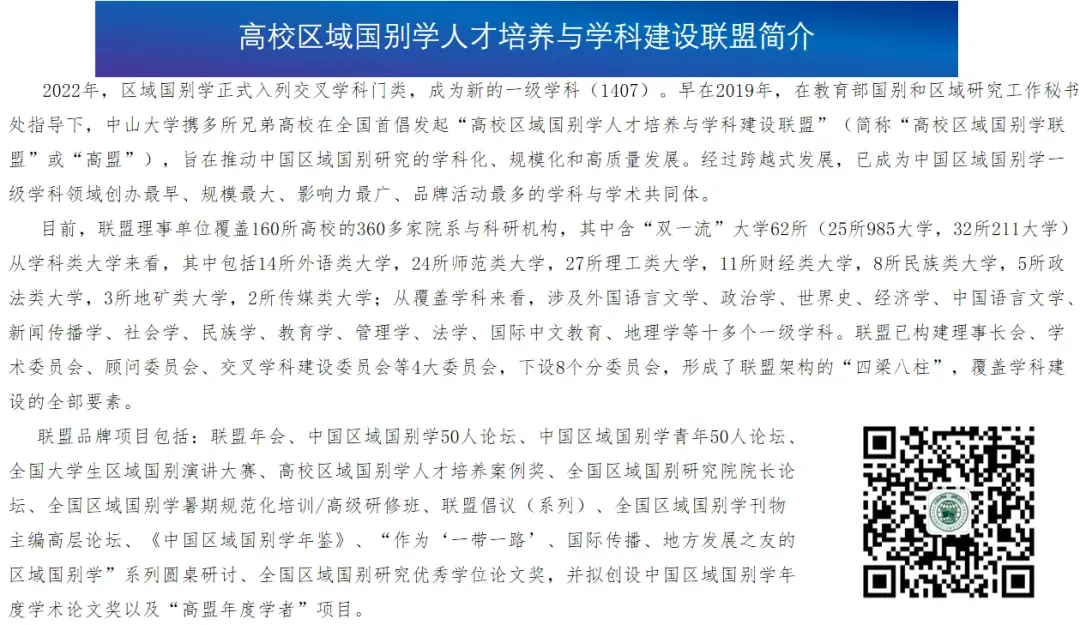 高校区域国别学人才培养与学科建设联盟简介

2022年，区域国别学正式入列交叉学科门类，成为新的一级学科（1407）。早在2019年，在教育部国别和区域研究工作秘书处指导下，中山大学携多所兄弟高校在全国首倡发起“高校区域国别学人才培养与学科建设联盟”（简称“高校区域国别学联盟”或“高盟”），旨在推动中国区域国别研究的学科化、规模化和高质量发展。经过跨越式发展，已成为中国区域国别学一级学科领域创办最早、规模最大、影响力最广、品牌活动最多的学科与学术共同体。

目前，联盟理事单位覆盖160所高校的360多家院系与科研机构，其中含“双一流”大学62所（25所985大学，32所211大学）从学科类大学来看，其中包括14所外语类大学，24所师范类大学，27所理工类大学，11所财经类大学，8所民族类大学，5所政法类大学，3所地矿类大学，2所传媒类大学；从覆盖学科来看，涉及外国语言文学、政治学、世界史、经济学、中国语言文学、新闻传播学、社会学、民族学、教育学、管理学、法学、国际中文教育、地理学等十多个一级学科。联盟已构建理事长会、学术委员会、顾问委员会、交叉学科建设委员会等4大委员会，下设8个分委员会，形成了联盟架构的“四梁八柱”，覆盖学科建设的全部要素。

联盟品牌项目包括：联盟年会、中国区域国别学50人论坛、中国区域国别学青年50人论坛、全国大学生区域国别演讲大赛、高校区域国别学人才培养案例奖、全国区域国别研究院院长论坛、全国区域国别学暑期规范化培训/高级研修班、联盟倡议（系列）、全国区域国别学刊物主编高层论坛、《中国区域国别学年鉴》、“作为‘一带一路’、国际传播、地方发展之友的区域国别学”系列圆桌研讨、全国区域国别研究优秀学位论文奖，并拟创设中国区域国别学年度学术论文奖以及“高盟年度学者”项目。